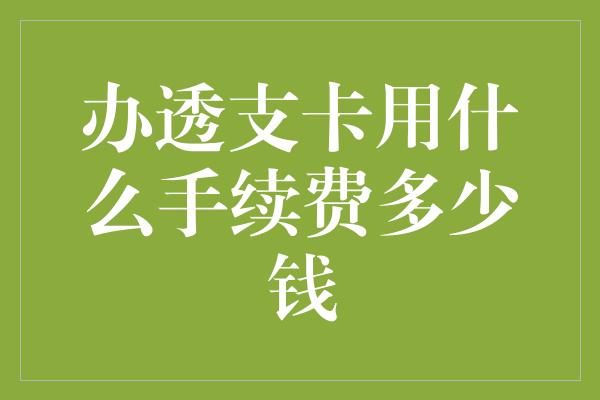 办透支卡用什么手续费多少钱